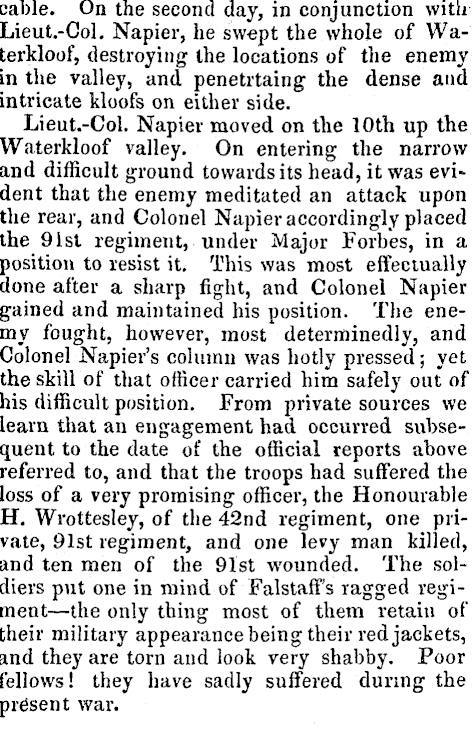 cable. On the second day, in conjunction with Lieut.-Col. Napier, he swept the whole of Waterkloof, destroying the locations of the enemy in the valley, and penetrtaing the dense and intricate kloofs on either side.

Lieut.-Col. Napier moved on the 10th up the Waterkloof valley. On entering the narrow and difficult ground towards its head, it was evident that the enemy meditated an attack upon the rear, and Colonel Napier accordingly placed the 91st regiment, under Major Forbes, in a position to resist it. This was most effectually done after a sharp fight, and Colonel Napier gained and maintained his position. The enemy fought, however, most determinedly, and Colonel Napier's column was hotly pressed; yet the skill of that officer carried him safely out of his difficult position. From private sources we learn that an engagement had occurred subsequent to the date of the official reports above referred to, and that the troops had suffered the loss of a very promising officer, the Honourable H. Wrottesley, of the 42nd regiment, one private, 91st regiment, and one levy man killed, and ten men of the 91st wounded. The soldiers put one in mind of Falstaff's ragged regiment—the only thing most of them retain of their military appearance being their red jackets, and they are torn and look very shabby. Poor fellows! they have sadly suffered during the present war.